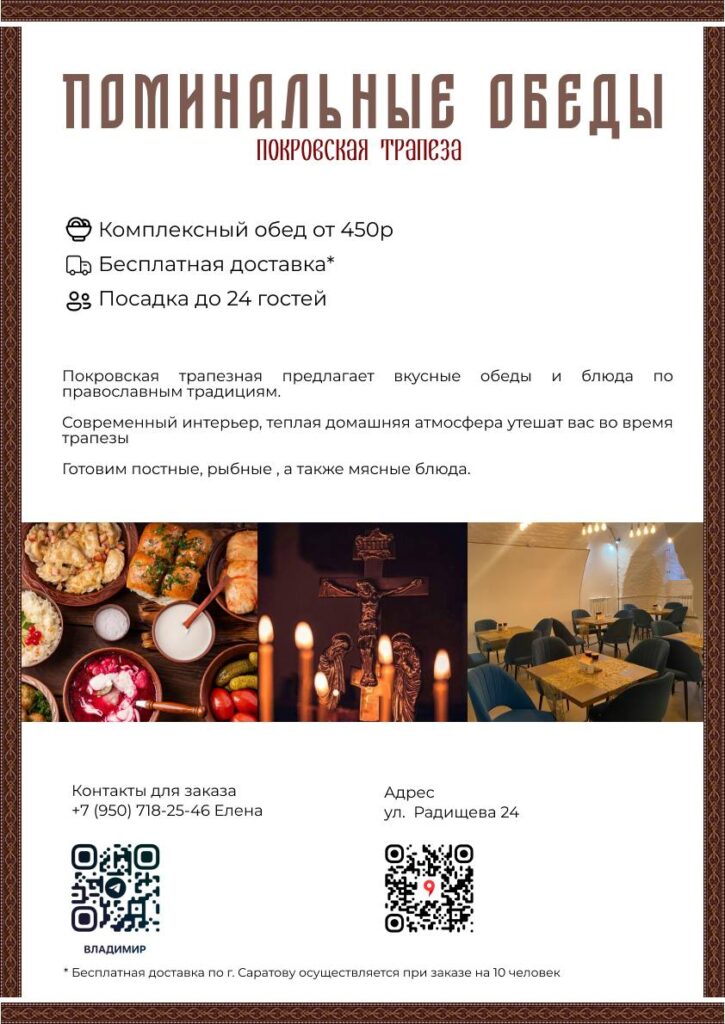 ПОМИНАЛЬНЫЕ ОБЕДЫ
ПОКРОВСКАЯ ТРАПЕЗА

Комплексный обед от 450р
Бесплатная доставка*
Посадка до 24 гостей

Покровская трапезная предлагает вкусные обеды и блюда по православным традициям.

Современный интерьер, теплая домашняя атмосфера утешат вас во время трапезы

Готовим постные, рыбные , а также мясные блюда.

Контакты для заказа
+7 (950) 718-25-46 Елена

ВЛАДИМИР

Адрес
ул. Радищева 24

* Бесплатная доставка по г. Саратову осуществляется при заказе на 10 человек